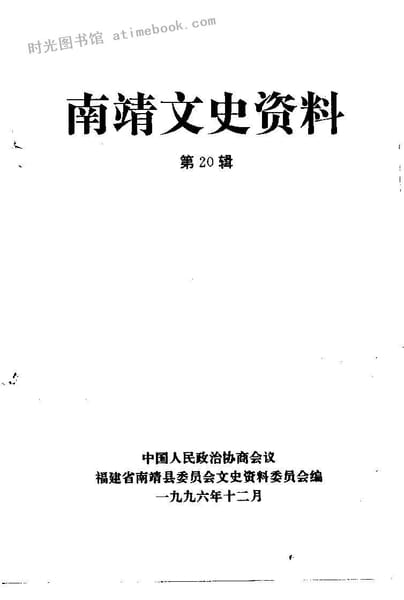 南靖文史资料

第20辑

中国人民政治协商会议
福建省南靖县委员会文史资料委员会编
一九九六年十二月

时光图书馆 atimebook.com